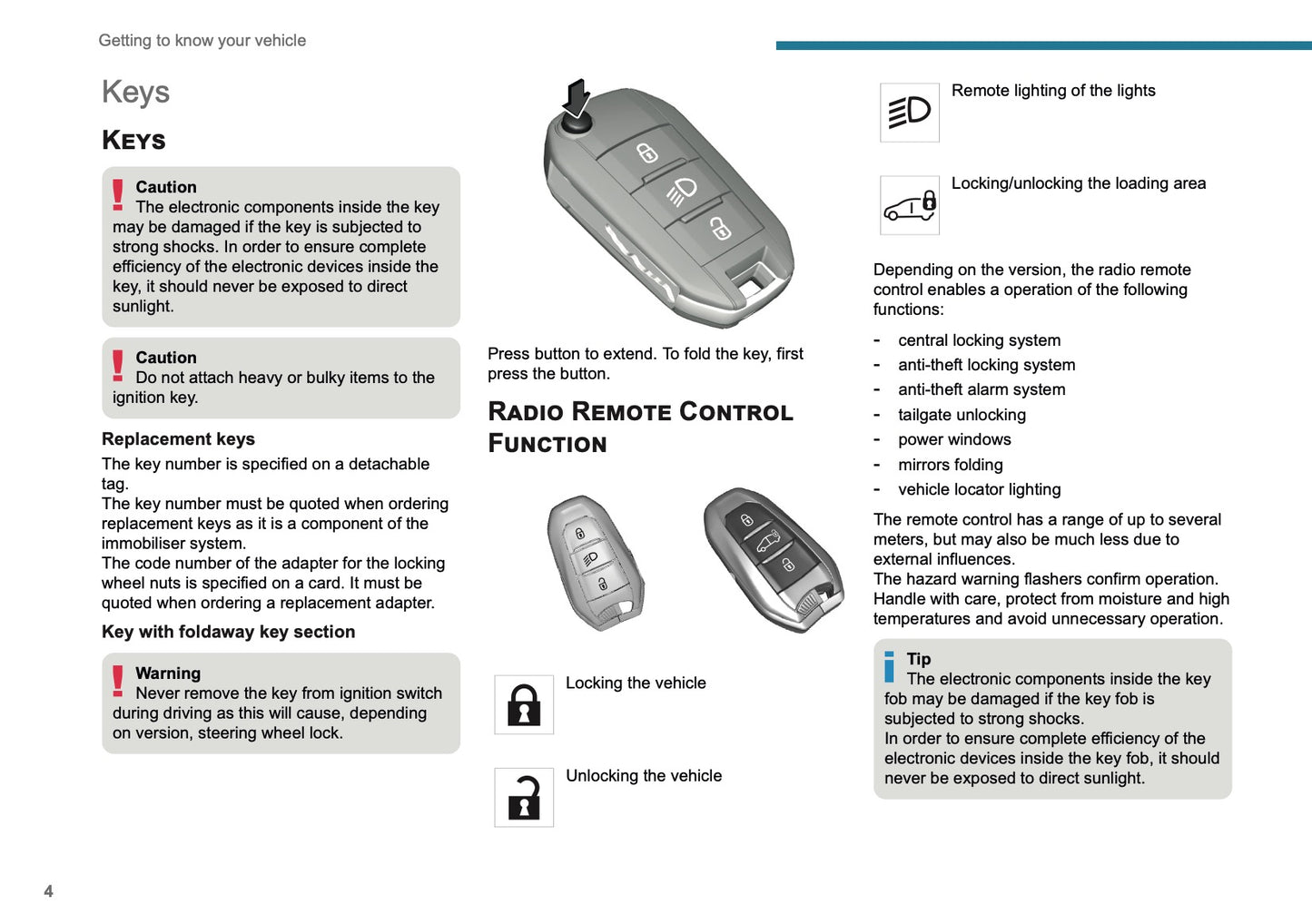 Getting to know your vehicle

Keys

KEYS

Caution
The electronic components inside the key may be damaged if the key is subjected to strong shocks. In order to ensure complete efficiency of the electronic devices inside the key, it should never be exposed to direct sunlight.

Caution
Do not attach heavy or bulky items to the ignition key.

Replacement keys
The key number is specified on a detachable tag.
The key number must be quoted when ordering replacement keys as it is a component of the immobiliser system.
The code number of the adapter for the locking wheel nuts is specified on a card. It must be quoted when ordering a replacement adapter.

Key with foldaway key section

Warning
Never remove the key from ignition switch during driving as this will cause, depending on version, steering wheel lock.

Press button to extend. To fold the key, first press the button.

RADIO REMOTE CONTROL FUNCTION

Locking the vehicle

Unlocking the vehicle

Remote lighting of the lights

Locking/unlocking the loading area

Depending on the version, the radio remote control enables a operation of the following functions:
- central locking system
- anti-theft locking system
- anti-theft alarm system
- tailgate unlocking
- power windows
- mirrors folding
- vehicle locator lighting

The remote control has a range of up to several meters, but may also be much less due to external influences.
The hazard warning flashers confirm operation.
Handle with care, protect from moisture and high temperatures and avoid unnecessary operation.

Tip
The electronic components inside the key fob may be damaged if the key fob is subjected to strong shocks.
In order to ensure complete efficiency of the electronic devices inside the key fob, it should never be exposed to direct sunlight.

4